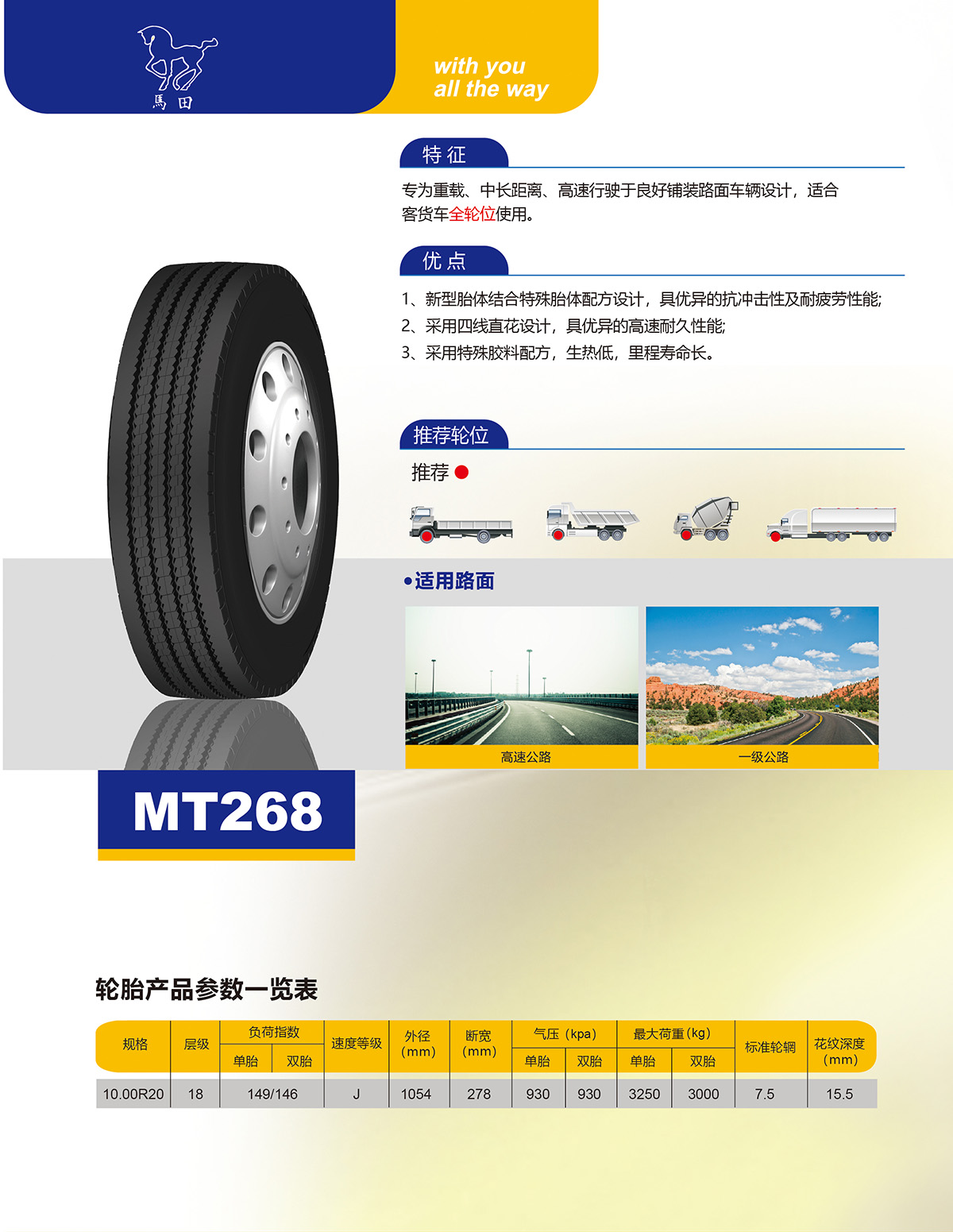 馬田

with you
all the way

特征

专为重载、中长距离、高速行驶于良好铺装路面车辆设计，适合客货车全轮位使用。

优点

1、新型胎体结合特殊胎体配方设计，具优异的抗冲击性及耐疲劳性能;
2、采用四线直花设计，具优异的高速耐久性能;
3、采用特殊胶料配方，生热低，里程寿命长。

推荐轮位

推荐

•适用路面

高速公路

一级公路

MT268

轮胎产品参数一览表

| 规格 | 层级 | 负荷指数 |  | 速度等级 | 外径(mm) | 断宽(mm) | 气压(kpa) |  | 最大荷重(kg) |  | 标准轮辋 | 花纹深度(mm) |
|---|---|---|---|---|---|---|---|---|---|---|---|---|
|  |  | 单胎 | 双胎 |  |  |  | 单胎 | 双胎 | 单胎 | 双胎 |  |  |
| 10.00R20 | 18 | 149/146 |  | J | 1054 | 278 | 930 | 930 | 3250 | 3000 | 7.5 | 15.5 |